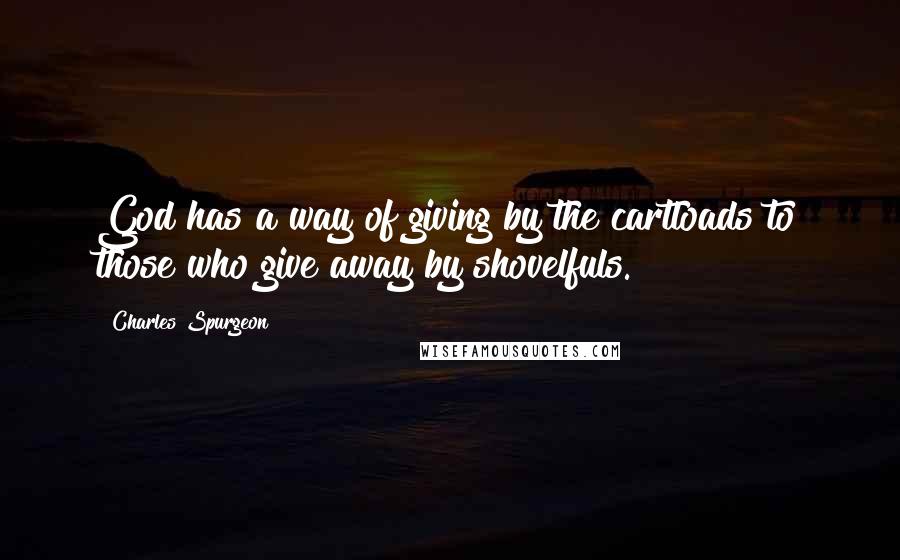 God has a way of giving by the cartloads to those who give away by shovelfuls.

Charles Spurgeon

WISEFAMOUSQUOTES.COM